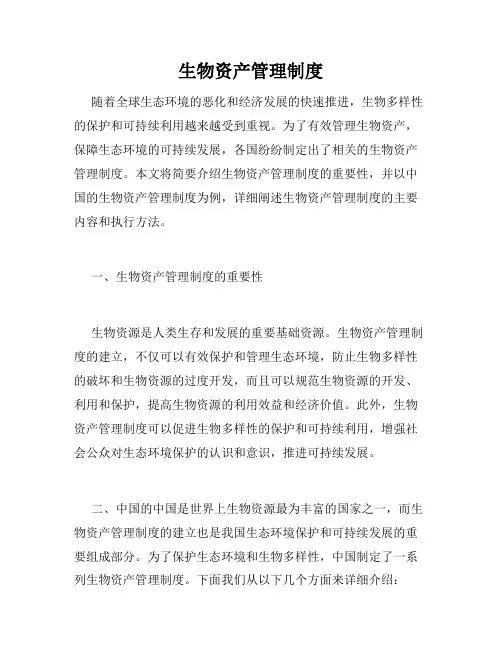 生物资产管理制度

随着全球生态环境的恶化和经济发展的快速推进，生物多样性的保护和可持续利用越来越受到重视。为了有效管理生物资产，保障生态环境的可持续发展，各国纷纷制定出了相关的生物资产管理制度。本文将简要介绍生物资产管理制度的重要性，并以中国的生物资产管理制度为例，详细阐述生物资产管理制度的主要内容和执行方法。

一、生物资产管理制度的重要性

生物资源是人类生存和发展的重要基础资源。生物资产管理制度的建立，不仅可以有效保护和管理生态环境，防止生物多样性的破坏和生物资源的过度开发，而且可以规范生物资源的开发、利用和保护，提高生物资源的利用效益和经济价值。此外，生物资产管理制度可以促进生物多样性的保护和可持续利用，增强社会公众对生态环境保护的认识和意识，推进可持续发展。

二、中国的中国是世界上生物资源最为丰富的国家之一，而生物资产管理制度的建立也是我国生态环境保护和可持续发展的重要组成部分。为了保护生态环境和生物多样性，中国制定了一系列生物资产管理制度。下面我们从以下几个方面来详细介绍：